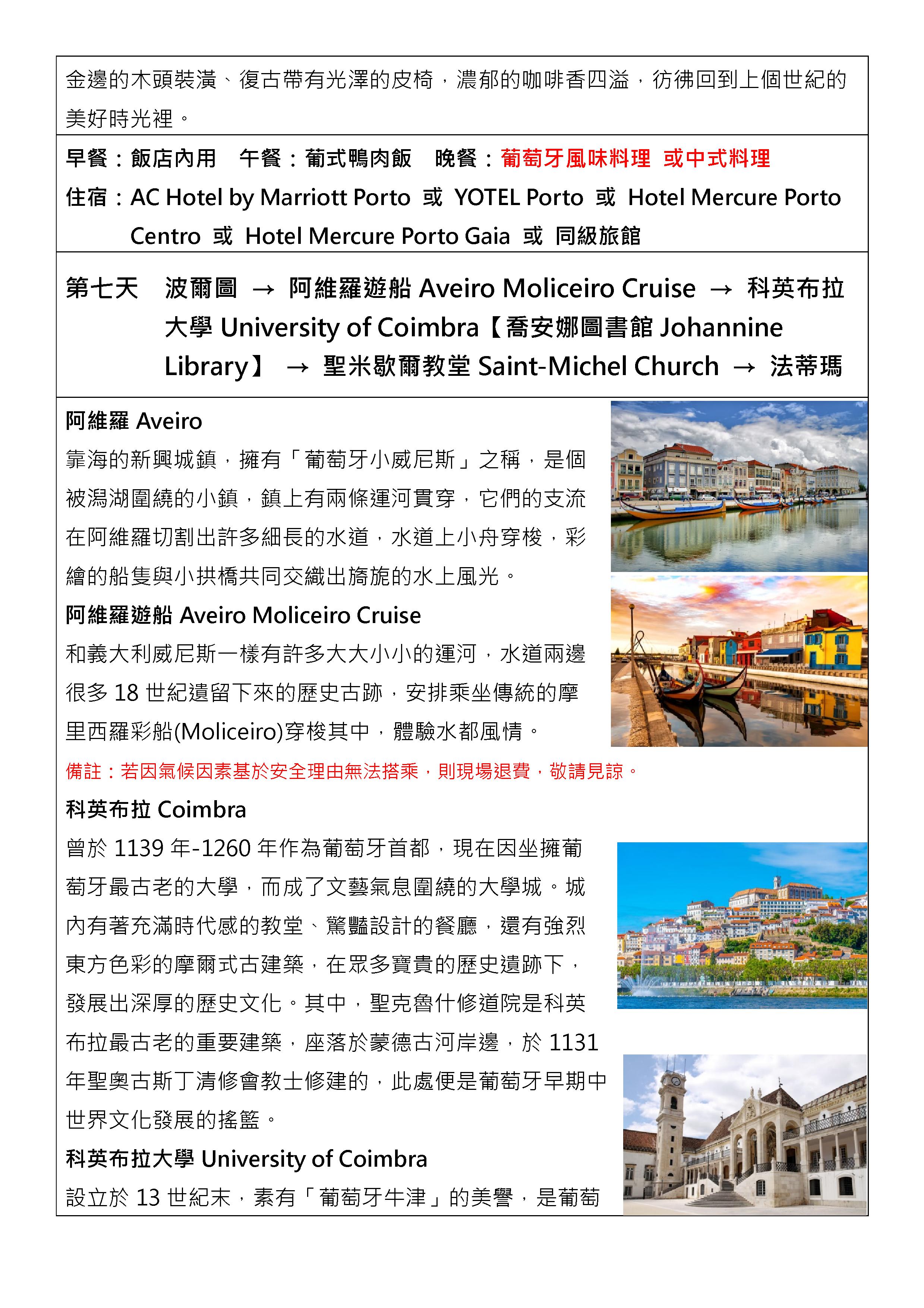 金邊的木頭裝潢、復古帶有光澤的皮椅，濃郁的咖啡香四溢，彷彿回到上個世紀的美好時光裡。

早餐：飯店內用　午餐：葡式鴨肉飯　晚餐：葡萄牙風味料理 或中式料理
住宿：AC Hotel by Marriott Porto 或 YOTEL Porto 或 Hotel Mercure Porto Centro 或 Hotel Mercure Porto Gaia 或 同級旅館

第七天　波爾圖 → 阿維羅遊船 Aveiro Moliceiro Cruise → 科英布拉大學 University of Coimbra【喬安娜圖書館 Johannine Library】 → 聖米歇爾教堂 Saint-Michel Church → 法蒂瑪

阿維羅 Aveiro
靠海的新興城鎮，擁有「葡萄牙小威尼斯」之稱，是個被潟湖圍繞的小鎮，鎮上有兩條運河貫穿，它們的支流在阿維羅切割出許多細長的水道，水道上小舟穿梭，彩繪的船隻與小拱橋共同交織出旖旎的水上風光。
阿維羅遊船 Aveiro Moliceiro Cruise
和義大利威尼斯一樣有許多大大小小的運河，水道兩邊很多 18 世紀遺留下來的歷史古跡，安排乘坐傳統的摩里西羅彩船(Moliceiro)穿梭其中，體驗水都風情。
備註：若因氣候因素基於安全理由無法搭乘，則現場退費，敬請見諒。
科英布拉 Coimbra
曾於 1139 年-1260 年作為葡萄牙首都，現在因坐擁葡萄牙最古老的大學，而成了文藝氣息圍繞的大學城。城內有著充滿時代感的教堂、驚豔設計的餐廳，還有強烈東方色彩的摩爾式古建築，在眾多寶貴的歷史遺跡下，發展出深厚的歷史文化。其中，聖克魯什修道院是科英布拉最古老的重要建築，座落於蒙德古河岸邊，於 1131 年聖奧古斯丁清修會教士修建的，此處便是葡萄牙早期中世界文化發展的搖籃。
科英布拉大學 University of Coimbra
設立於 13 世紀末，素有「葡萄牙牛津」的美譽，是葡萄